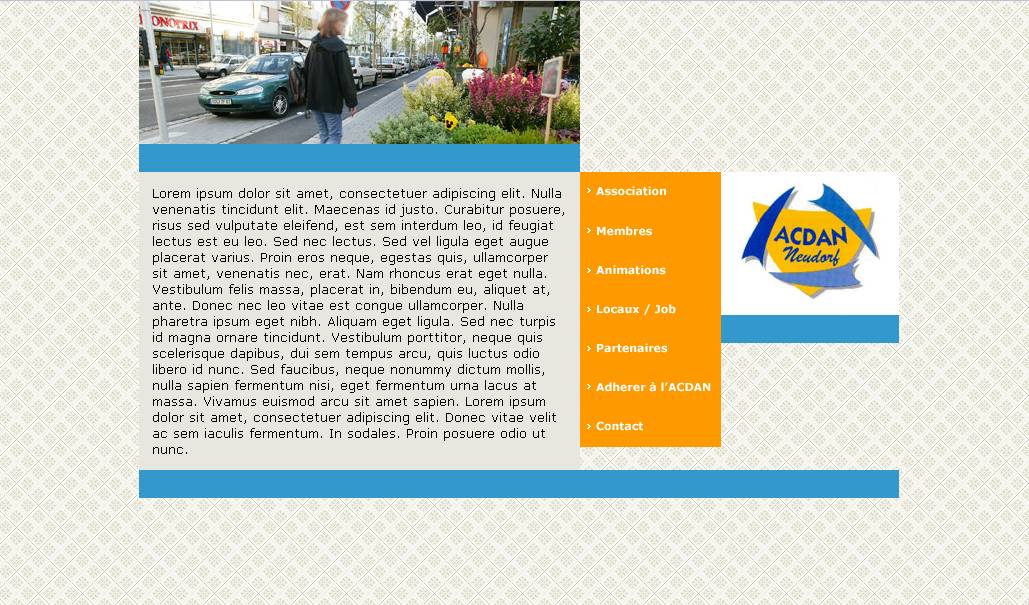 MONOPRIX

Lorem ipsum dolor sit amet, consectetuer adipiscing elit. Nulla venenatis tincidunt elit. Maecenas id justo. Curabitur posuere, risus sed vulputate eleifend, est sem interdum leo, id feugiat lectus est eu leo. Sed nec lectus. Sed vel ligula eget augue placerat varius. Proin eros neque, egestas quis, ullamcorper sit amet, venenatis nec, erat. Nam rhoncus erat eget nulla. Vestibulum felis massa, placerat in, bibendum eu, aliquet at, ante. Donec nec leo vitae est congue ullamcorper. Nulla pharetra ipsum eget nibh. Aliquam eget ligula. Sed nec turpis id magna ornare tincidunt. Vestibulum porttitor, neque quis scelerisque dapibus, dui sem tempus arcu, quis luctus odio libero id nunc. Sed faucibus, neque nonummy dictum mollis, nulla sapien fermentum nisi, eget fermentum urna lacus at massa. Vivamus euismod arcu sit amet sapien. Lorem ipsum dolor sit amet, consectetuer adipiscing elit. Donec vitae velit ac sem iaculis fermentum. In sodales. Proin posuere odio ut nunc.

› Association
› Membres
› Animations
› Locaux / Job
› Partenaires
› Adherer à l'ACDAN
› Contact

ACDAN
Neudorf